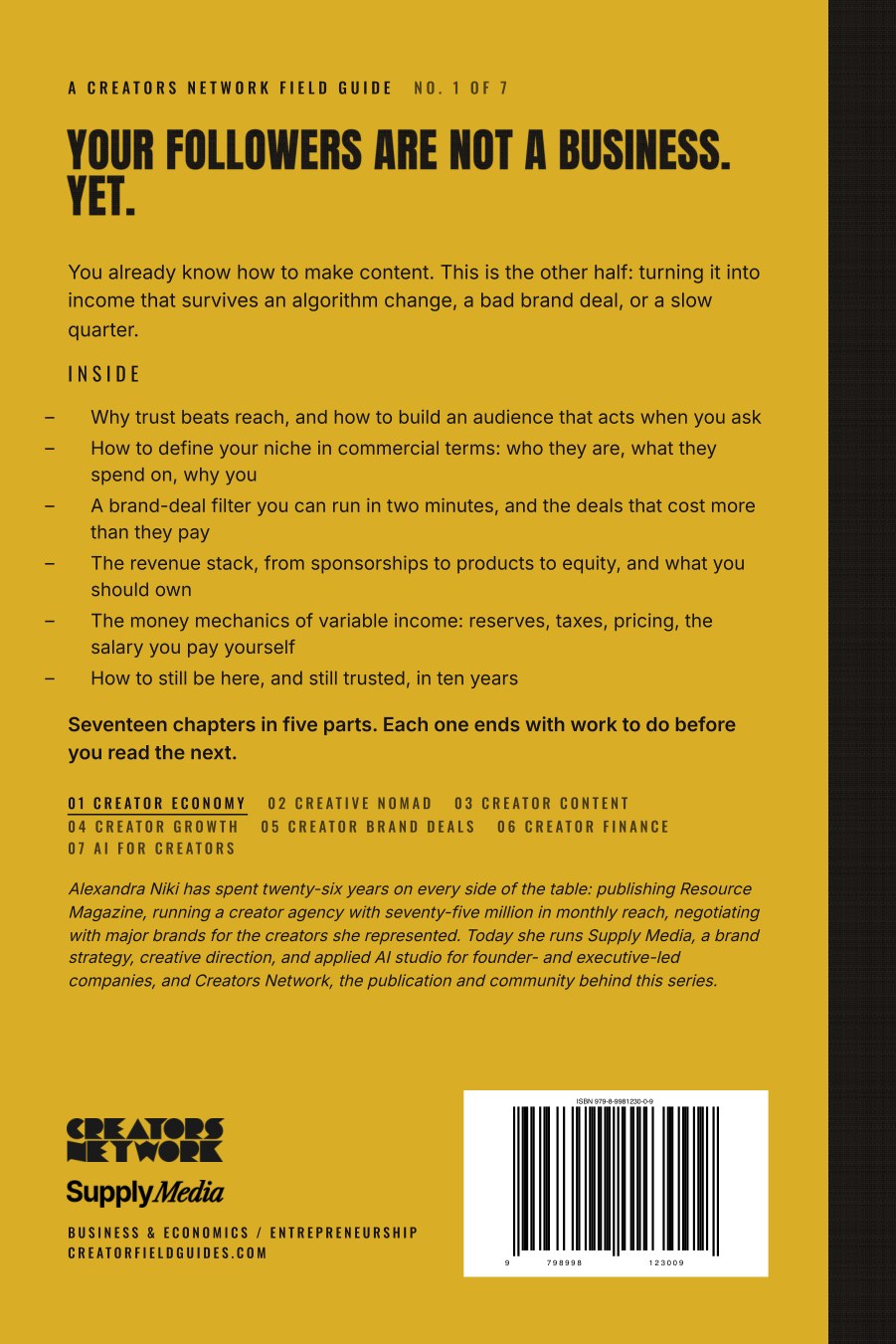 A CREATORS NETWORK FIELD GUIDE NO. 1 OF 7

YOUR FOLLOWERS ARE NOT A BUSINESS. YET.

You already know how to make content. This is the other half: turning it into income that survives an algorithm change, a bad brand deal, or a slow quarter.

INSIDE

– Why trust beats reach, and how to build an audience that acts when you ask
– How to define your niche in commercial terms: who they are, what they spend on, why you
– A brand-deal filter you can run in two minutes, and the deals that cost more than they pay
– The revenue stack, from sponsorships to products to equity, and what you should own
– The money mechanics of variable income: reserves, taxes, pricing, the salary you pay yourself
– How to still be here, and still trusted, in ten years

Seventeen chapters in five parts. Each one ends with work to do before you read the next.

01 CREATOR ECONOMY 02 CREATIVE NOMAD 03 CREATOR CONTENT
04 CREATOR GROWTH 05 CREATOR BRAND DEALS 06 CREATOR FINANCE
07 AI FOR CREATORS

Alexandra Niki has spent twenty-six years on every side of the table: publishing Resource Magazine, running a creator agency with seventy-five million in monthly reach, negotiating with major brands for the creators she represented. Today she runs Supply Media, a brand strategy, creative direction, and applied AI studio for founder- and executive-led companies, and Creators Network, the publication and community behind this series.

CREATORS NETWORK

SupplyMedia

BUSINESS & ECONOMICS / ENTREPRENEURSHIP
CREATORFIELDGUIDES.COM

ISBN 979-8-9981230-0-9

9 798998 123009